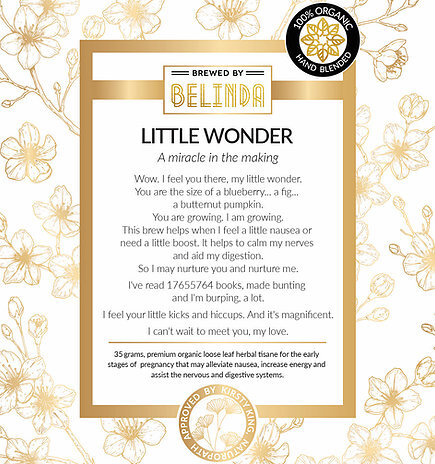 100% ORGANIC
HAND BLENDED

BREWED BY
BELINDA

LITTLE WONDER

A miracle in the making

Wow. I feel you there, my little wonder. You are the size of a blueberry... a fig... a butternut pumpkin. You are growing. I am growing. This brew helps when I feel a little nausea or need a little boost. It helps to calm my nerves and aid my digestion. So I may nurture you and nurture me.

I've read 17655764 books, made bunting and I'm burping, a lot.

I feel your little kicks and hiccups. And it's magnificent.

I can't wait to meet you, my love.

35 grams, premium organic loose leaf herbal tisane for the early stages of pregnancy that may alleviate nausea, increase energy and assist the nervous and digestive systems.

APPROVED BY KIRSTY KING NATUROPATH